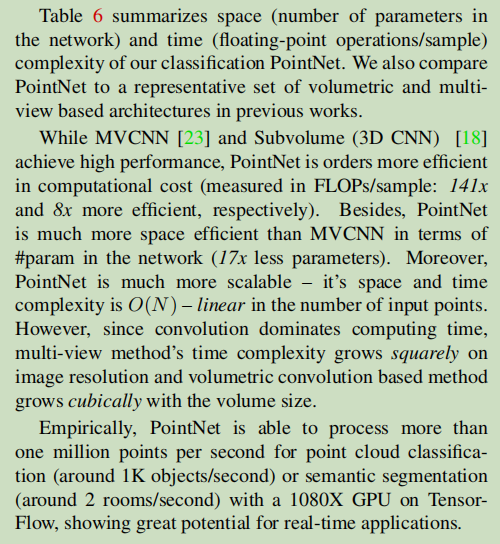 Table 6 summarizes space (number of parameters in the network) and time (floating-point operations/sample) complexity of our classification PointNet. We also compare PointNet to a representative set of volumetric and multi-view based architectures in previous works.

While MVCNN [23] and Subvolume (3D CNN) [18] achieve high performance, PointNet is orders more efficient in computational cost (measured in FLOPs/sample: 141x and 8x more efficient, respectively). Besides, PointNet is much more space efficient than MVCNN in terms of #param in the network (17x less parameters). Moreover, PointNet is much more scalable – it's space and time complexity is $O(N)$ – linear in the number of input points. However, since convolution dominates computing time, multi-view method's time complexity grows squarely on image resolution and volumetric convolution based method grows cubically with the volume size.

Empirically, PointNet is able to process more than one million points per second for point cloud classification (around 1K objects/second) or semantic segmentation (around 2 rooms/second) with a 1080X GPU on TensorFlow, showing great potential for real-time applications.